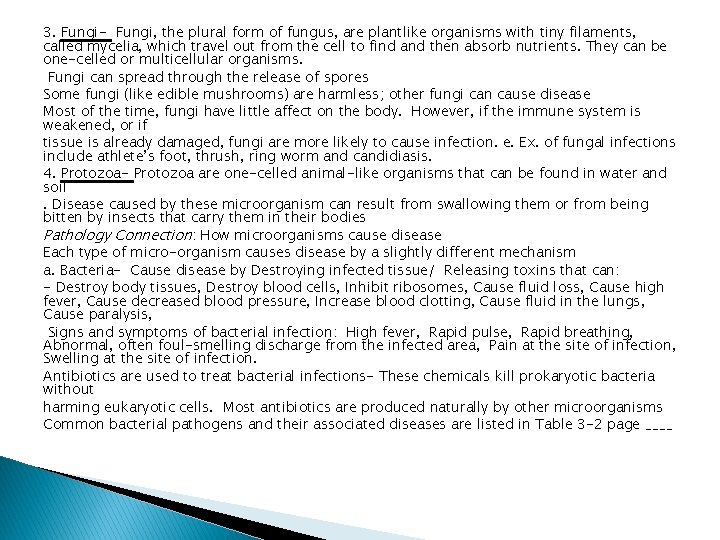 3. Fungi- Fungi, the plural form of fungus, are plantlike organisms with tiny filaments, called mycelia, which travel out from the cell to find and then absorb nutrients. They can be one-celled or multicellular organisms.

Fungi can spread through the release of spores

Some fungi (like edible mushrooms) are harmless; other fungi can cause disease

Most of the time, fungi have little affect on the body. However, if the immune system is weakened, or if

tissue is already damaged, fungi are more likely to cause infection. e. Ex. of fungal infections include athlete's foot, thrush, ring worm and candidiasis.

4. Protozoa- Protozoa are one-celled animal-like organisms that can be found in water and soil

. Disease caused by these microorganism can result from swallowing them or from being bitten by insects that carry them in their bodies

Pathology Connection: How microorganisms cause disease

Each type of micro-organism causes disease by a slightly different mechanism

a. Bacteria- Cause disease by Destroying infected tissue/ Releasing toxins that can:

- Destroy body tissues, Destroy blood cells, Inhibit ribosomes, Cause fluid loss, Cause high fever, Cause decreased blood pressure, Increase blood clotting, Cause fluid in the lungs, Cause paralysis,

Signs and symptoms of bacterial infection: High fever, Rapid pulse, Rapid breathing, Abnormal, often foul-smelling discharge from the infected area, Pain at the site of infection, Swelling at the site of infection.

Antibiotics are used to treat bacterial infections- These chemicals kill prokaryotic bacteria without

harming eukaryotic cells. Most antibiotics are produced naturally by other microorganisms

Common bacterial pathogens and their associated diseases are listed in Table 3-2 page ____